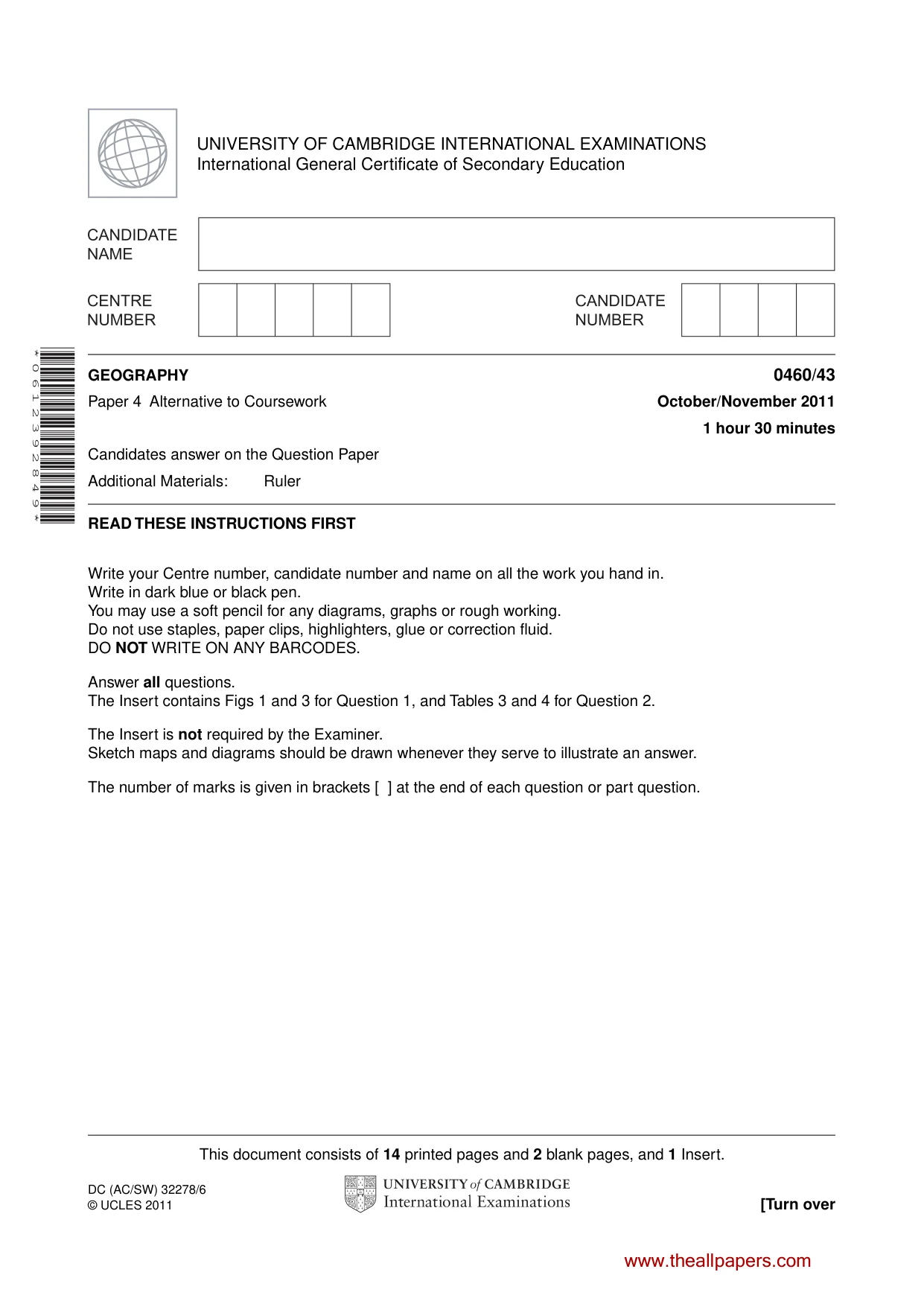 UNIVERSITY OF CAMBRIDGE INTERNATIONAL EXAMINATIONS
International General Certificate of Secondary Education

CANDIDATE NAME

CENTRE NUMBER

CANDIDATE NUMBER

*0612392849*

GEOGRAPHY 0460/43

Paper 4 Alternative to Coursework October/November 2011

1 hour 30 minutes

Candidates answer on the Question Paper

Additional Materials: Ruler

READ THESE INSTRUCTIONS FIRST

Write your Centre number, candidate number and name on all the work you hand in.
Write in dark blue or black pen.
You may use a soft pencil for any diagrams, graphs or rough working.
Do not use staples, paper clips, highlighters, glue or correction fluid.
DO NOT WRITE ON ANY BARCODES.

Answer all questions.
The Insert contains Figs 1 and 3 for Question 1, and Tables 3 and 4 for Question 2.

The Insert is not required by the Examiner.
Sketch maps and diagrams should be drawn whenever they serve to illustrate an answer.

The number of marks is given in brackets [ ] at the end of each question or part question.

This document consists of 14 printed pages and 2 blank pages, and 1 Insert.

DC (AC/SW) 32278/6
© UCLES 2011

UNIVERSITY of CAMBRIDGE
International Examinations

[Turn over

www.theallpapers.com